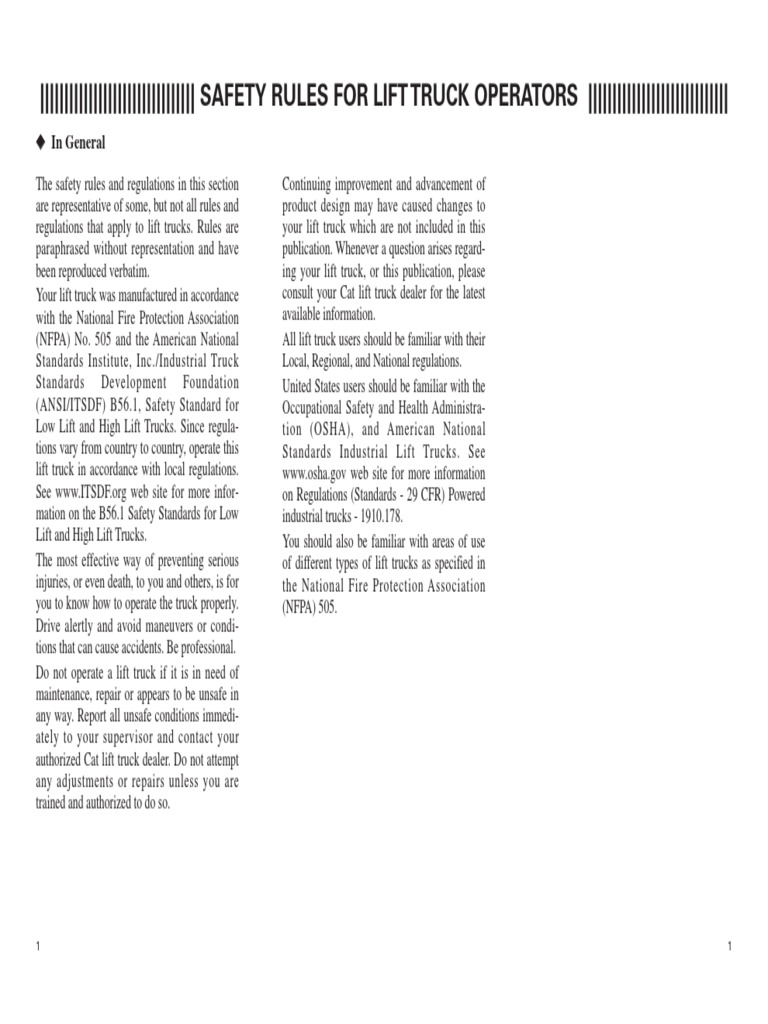 SAFETY RULES FOR LIFT TRUCK OPERATORS

♦ In General

The safety rules and regulations in this section are representative of some, but not all rules and regulations that apply to lift trucks. Rules are paraphrased without representation and have been reproduced verbatim.

Your lift truck was manufactured in accordance with the National Fire Protection Association (NFPA) No. 505 and the American National Standards Institute, Inc./Industrial Truck Standards Development Foundation (ANSI/ITSDF) B56.1, Safety Standard for Low Lift and High Lift Trucks. Since regulations vary from country to country, operate this lift truck in accordance with local regulations. See www.ITSDF.org web site for more information on the B56.1 Safety Standards for Low Lift and High Lift Trucks.

The most effective way of preventing serious injuries, or even death, to you and others, is for you to know how to operate the truck properly. Drive alertly and avoid maneuvers or conditions that can cause accidents. Be professional.

Do not operate a lift truck if it is in need of maintenance, repair or appears to be unsafe in any way. Report all unsafe conditions immediately to your supervisor and contact your authorized Cat lift truck dealer. Do not attempt any adjustments or repairs unless you are trained and authorized to do so.

Continuing improvement and advancement of product design may have caused changes to your lift truck which are not included in this publication. Whenever a question arises regarding your lift truck, or this publication, please consult your Cat lift truck dealer for the latest available information.

All lift truck users should be familiar with their Local, Regional, and National regulations.

United States users should be familiar with the Occupational Safety and Health Administration (OSHA), and American National Standards Industrial Lift Trucks. See www.osha.gov web site for more information on Regulations (Standards - 29 CFR) Powered industrial trucks - 1910.178.

You should also be familiar with areas of use of different types of lift trucks as specified in the National Fire Protection Association (NFPA) 505.

1

1